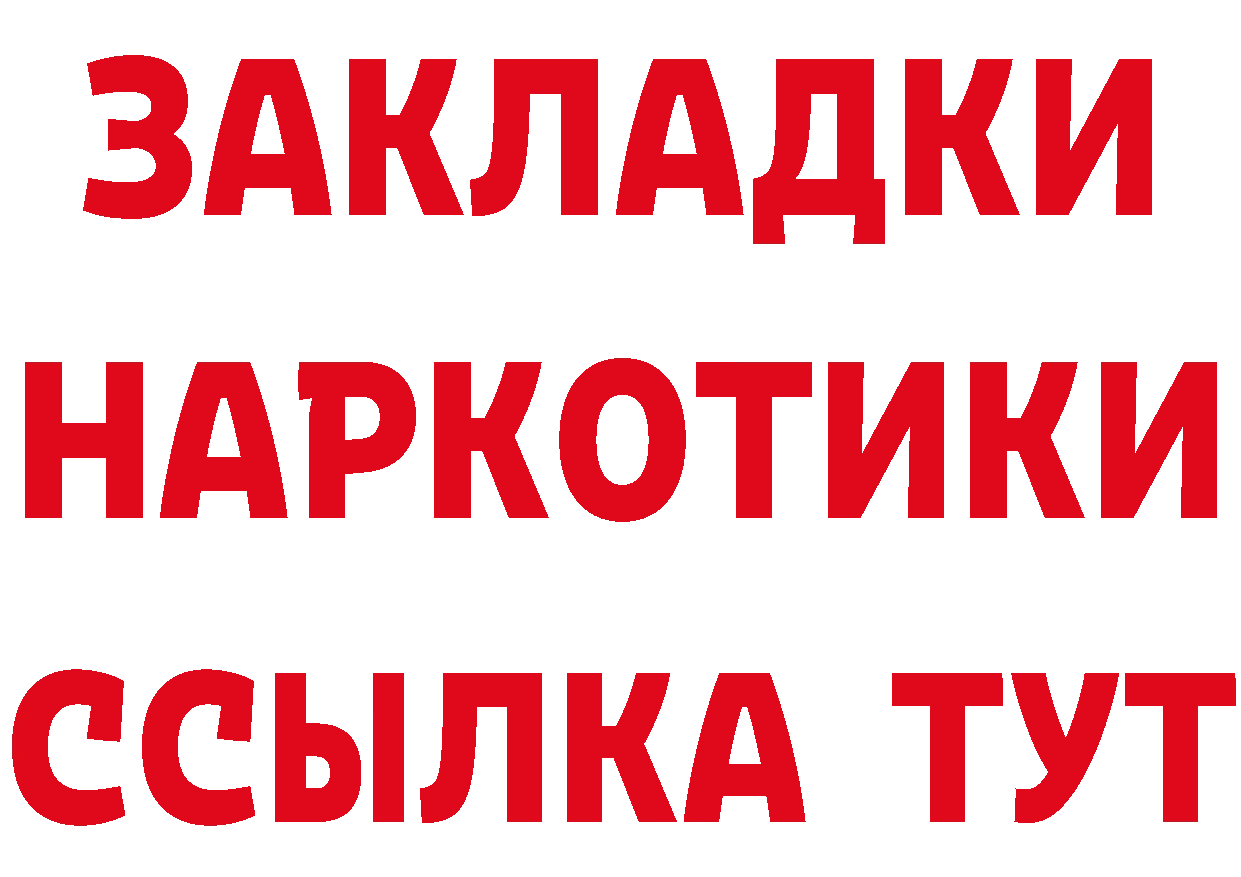 ЗАКЛАДКИ НАРКОТИКИ ССЫЛКА ТУТ